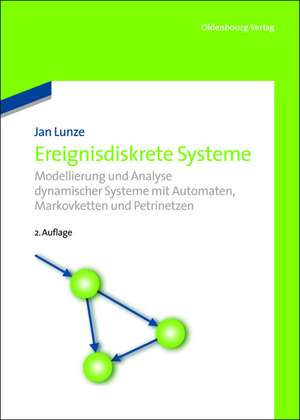 Oldenbourg Verlag

Jan Lunze

Ereignisdiskrete Systeme

Modellierung und Analyse dynamischer Systeme mit Automaten, Markovketten und Petrinetzen

2. Auflage